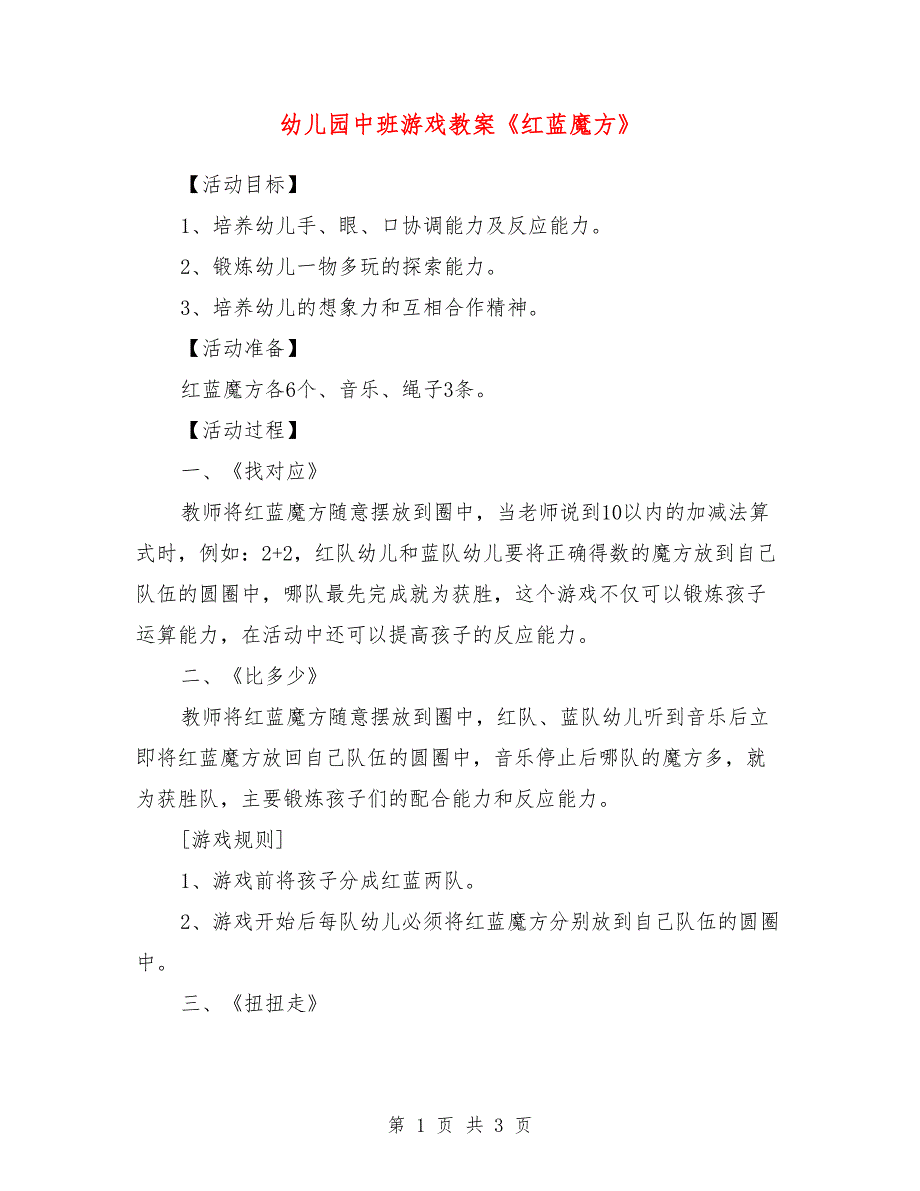 幼儿园中班游戏教案《红蓝魔方》

【活动目标】

1、培养幼儿手、眼、口协调能力及反应能力。

2、锻炼幼儿一物多玩的探索能力。

3、培养幼儿的想象力和互相合作精神。

【活动准备】

红蓝魔方各6个、音乐、绳子3条。

【活动过程】

一、《找对应》

教师将红蓝魔方随意摆放到圈中，当老师说到10以内的加减法算式时，例如：2+2，红队幼儿和蓝队幼儿要将正确得数的魔方放到自己队伍的圆圈中，哪队最先完成就为获胜，这个游戏不仅可以锻炼孩子运算能力，在活动中还可以提高孩子的反应能力。

二、《比多少》

教师将红蓝魔方随意摆放到圈中，红队、蓝队幼儿听到音乐后立即将红蓝魔方放回自己队伍的圆圈中，音乐停止后哪队的魔方多，就为获胜队，主要锻炼孩子们的配合能力和反应能力。

[游戏规则]

1、游戏前将孩子分成红蓝两队。

2、游戏开始后每队幼儿必须将红蓝魔方分别放到自己队伍的圆圈中。

三、《扭扭走》

第 1 页 共 3 页